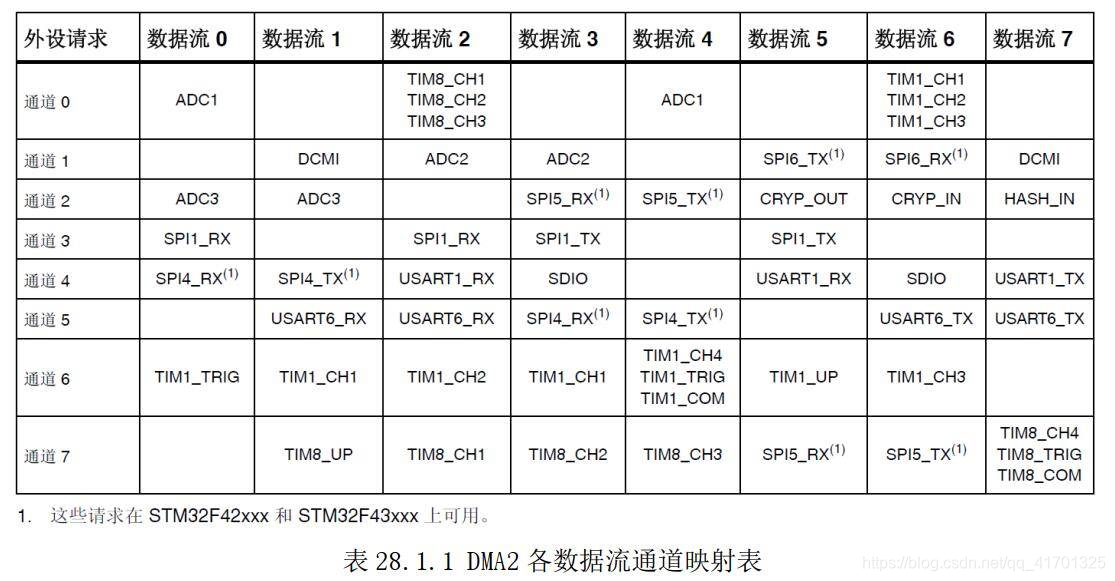 | 外设请求 | 数据流 0 | 数据流 1 | 数据流 2 | 数据流 3 | 数据流 4 | 数据流 5 | 数据流 6 | 数据流 7 |
|---|---|---|---|---|---|---|---|---|
| 通道 0 | ADC1 | | TIM8_CH1 TIM8_CH2 TIM8_CH3 | | ADC1 | | TIM1_CH1 TIM1_CH2 TIM1_CH3 | |
| 通道 1 | | DCMI | ADC2 | ADC2 | | SPI6_TX$^{(1)}$ | SPI6_RX$^{(1)}$ | DCMI |
| 通道 2 | ADC3 | ADC3 | | SPI5_RX$^{(1)}$ | SPI5_TX$^{(1)}$ | CRYP_OUT | CRYP_IN | HASH_IN |
| 通道 3 | SPI1_RX | | SPI1_RX | SPI1_TX | | SPI1_TX | | |
| 通道 4 | SPI4_RX$^{(1)}$ | SPI4_TX$^{(1)}$ | USART1_RX | SDIO | | USART1_RX | SDIO | USART1_TX |
| 通道 5 | | USART6_RX | USART6_RX | SPI4_RX$^{(1)}$ | SPI4_TX$^{(1)}$ | | USART6_TX | USART6_TX |
| 通道 6 | TIM1_TRIG | TIM1_CH1 | TIM1_CH2 | TIM1_CH1 | TIM1_CH4 TIM1_TRIG TIM1_COM | TIM1_UP | TIM1_CH3 | |
| 通道 7 | | TIM8_UP | TIM8_CH1 | TIM8_CH2 | TIM8_CH3 | SPI5_RX$^{(1)}$ | SPI5_TX$^{(1)}$ | TIM8_CH4 TIM8_TRIG TIM8_COM |

1. 这些请求在 STM32F42xxx 和 STM32F43xxx 上可用。

表 28.1.1 DMA2 各数据流通道映射表

https://blog.csdn.net/qq_41701325